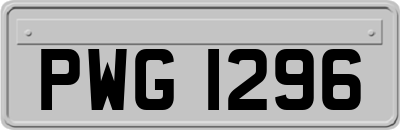 PWG 1296